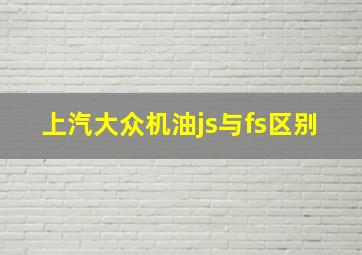 上汽大众机油js与fs区别